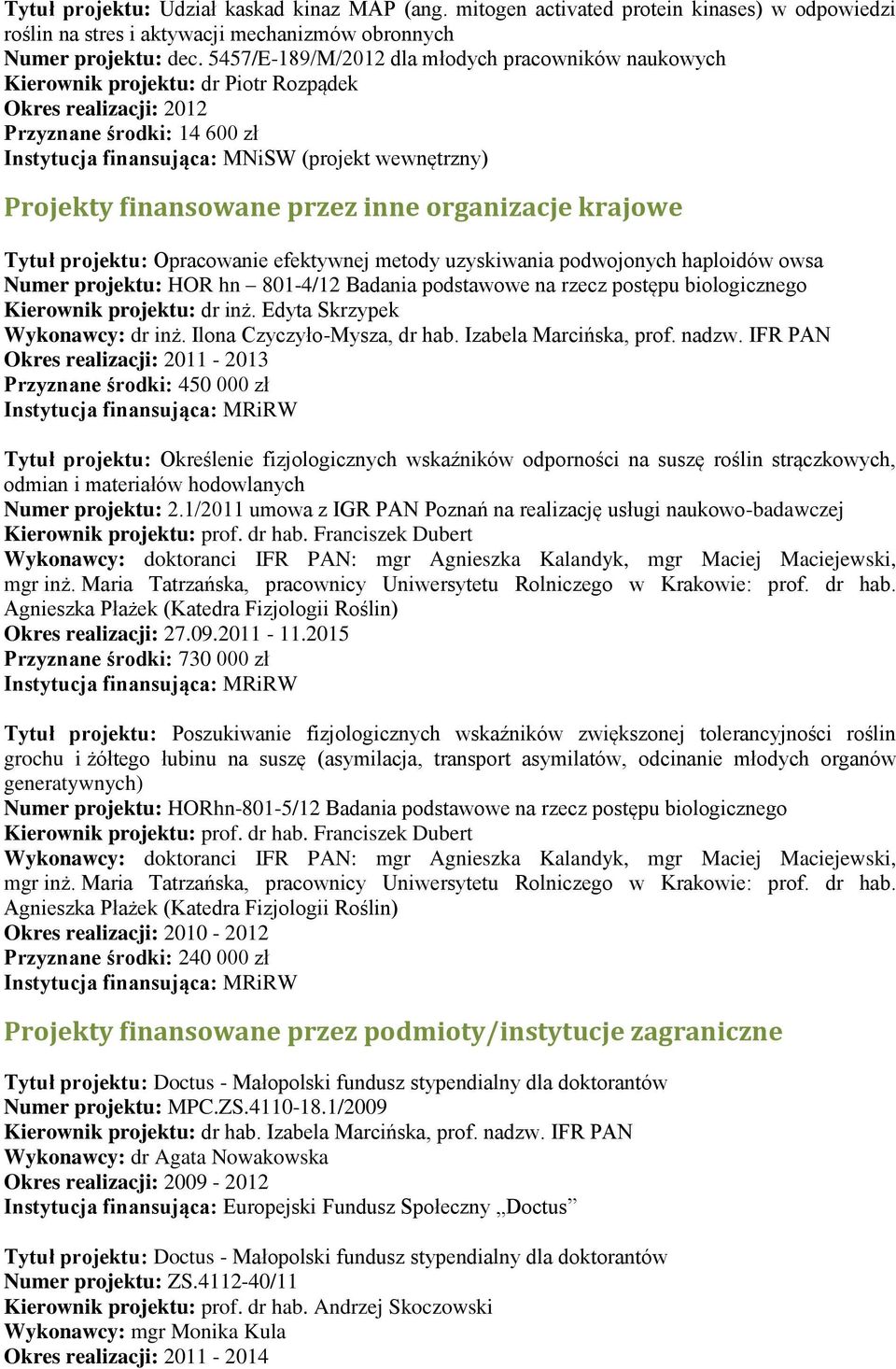 Tytuł projektu: Udział kaskad kinaz MAP (ang. mitogen activated protein kinases) w odpowiedzi roślin na stres i aktywacji mechanizmów obronnych
Numer projektu: dec. 5457/E-189/M/2012 dla młodych pracowników naukowych
Kierownik projektu: dr Piotr Rozpądek
Okres realizacji: 2012
Przyznane środki: 14 600 zł
Instytucja finansująca: MNiSW (projekt wewnętrzny)

Projekty finansowane przez inne organizacje krajowe

Tytuł projektu: Opracowanie efektywnej metody uzyskiwania podwojonych haploidów owsa
Numer projektu: HOR hn – 801-4/12 Badania podstawowe na rzecz postępu biologicznego
Kierownik projektu: dr inż. Edyta Skrzypek
Wykonawcy: dr inż. Ilona Czyczyło-Mysza, dr hab. Izabela Marcińska, prof. nadzw. IFR PAN
Okres realizacji: 2011 - 2013
Przyznane środki: 450 000 zł
Instytucja finansująca: MRiRW

Tytuł projektu: Określenie fizjologicznych wskaźników odporności na suszę roślin strączkowych, odmian i materiałów hodowlanych
Numer projektu: 2.1/2011 umowa z IGR PAN Poznań na realizację usługi naukowo-badawczej
Kierownik projektu: prof. dr hab. Franciszek Dubert
Wykonawcy: doktoranci IFR PAN: mgr Agnieszka Kalandyk, mgr Maciej Maciejewski, mgr inż. Maria Tatrzańska, pracownicy Uniwersytetu Rolniczego w Krakowie: prof. dr hab. Agnieszka Płażek (Katedra Fizjologii Roślin)
Okres realizacji: 27.09.2011 - 11.2015
Przyznane środki: 730 000 zł
Instytucja finansująca: MRiRW

Tytuł projektu: Poszukiwanie fizjologicznych wskaźników zwiększonej tolerancyjności roślin grochu i żółtego łubinu na suszę (asymilacja, transport asymilatów, odcinanie młodych organów generatywnych)
Numer projektu: HORhn-801-5/12 Badania podstawowe na rzecz postępu biologicznego
Kierownik projektu: prof. dr hab. Franciszek Dubert
Wykonawcy: doktoranci IFR PAN: mgr Agnieszka Kalandyk, mgr Maciej Maciejewski, mgr inż. Maria Tatrzańska, pracownicy Uniwersytetu Rolniczego w Krakowie: prof. dr hab. Agnieszka Płażek (Katedra Fizjologii Roślin)
Okres realizacji: 2010 - 2012
Przyznane środki: 240 000 zł
Instytucja finansująca: MRiRW

Projekty finansowane przez podmioty/instytucje zagraniczne

Tytuł projektu: Doctus - Małopolski fundusz stypendialny dla doktorantów
Numer projektu: MPC.ZS.4110-18.1/2009
Kierownik projektu: dr hab. Izabela Marcińska, prof. nadzw. IFR PAN
Wykonawcy: dr Agata Nowakowska
Okres realizacji: 2009 - 2012
Instytucja finansująca: Europejski Fundusz Społeczny „Doctus”

Tytuł projektu: Doctus - Małopolski fundusz stypendialny dla doktorantów
Numer projektu: ZS.4112-40/11
Kierownik projektu: prof. dr hab. Andrzej Skoczowski
Wykonawcy: mgr Monika Kula
Okres realizacji: 2011 - 2014